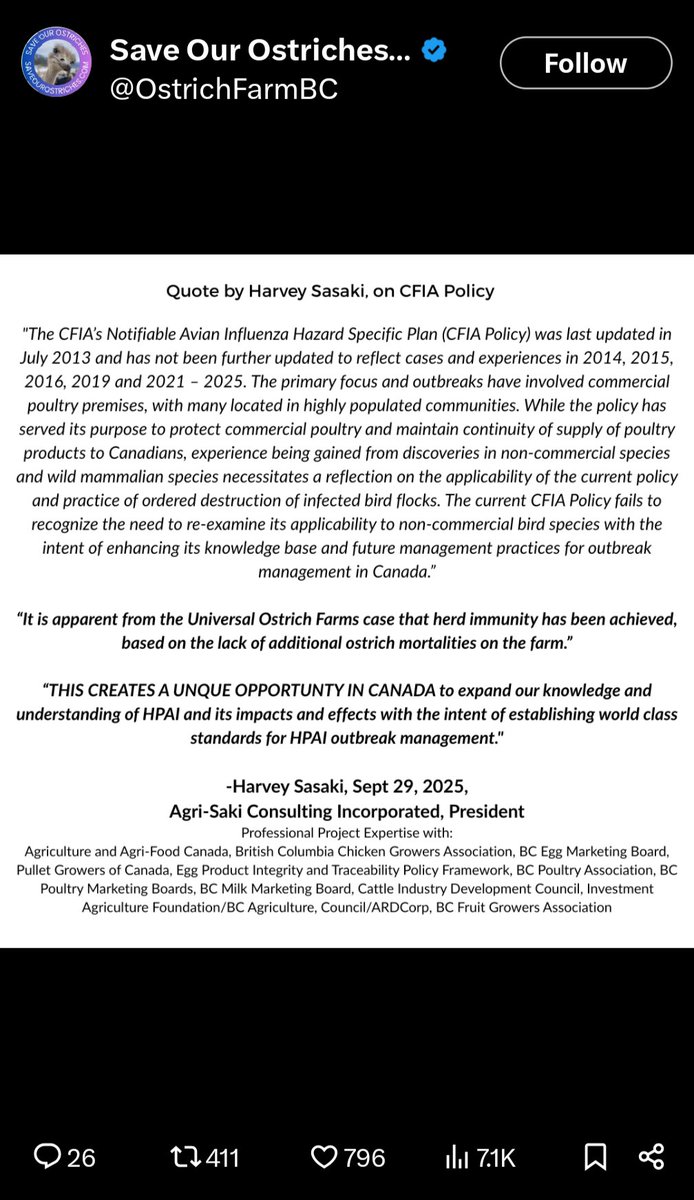 SAVE OUR OSTRICHES SAVEOUROSTRICHES.COM

Save Our Ostriches...
@OstrichFarmBC

Follow

Quote by Harvey Sasaki, on CFIA Policy

"The CFIA's Notifiable Avian Influenza Hazard Specific Plan (CFIA Policy) was last updated in July 2013 and has not been further updated to reflect cases and experiences in 2014, 2015, 2016, 2019 and 2021 – 2025. The primary focus and outbreaks have involved commercial poultry premises, with many located in highly populated communities. While the policy has served its purpose to protect commercial poultry and maintain continuity of supply of poultry products to Canadians, experience being gained from discoveries in non-commercial species and wild mammalian species necessitates a reflection on the applicability of the current policy and practice of ordered destruction of infected bird flocks. The current CFIA Policy fails to recognize the need to re-examine its applicability to non-commercial bird species with the intent of enhancing its knowledge base and future management practices for outbreak management in Canada."

"It is apparent from the Universal Ostrich Farms case that herd immunity has been achieved, based on the lack of additional ostrich mortalities on the farm."

"THIS CREATES A UNQUE OPPORTUNTY IN CANADA to expand our knowledge and understanding of HPAI and its impacts and effects with the intent of establishing world class standards for HPAI outbreak management."

-Harvey Sasaki, Sept 29, 2025,
Agri-Saki Consulting Incorporated, President
Professional Project Expertise with:
Agriculture and Agri-Food Canada, British Columbia Chicken Growers Association, BC Egg Marketing Board, Pullet Growers of Canada, Egg Product Integrity and Traceability Policy Framework, BC Poultry Association, BC Poultry Marketing Boards, BC Milk Marketing Board, Cattle Industry Development Council, Investment Agriculture Foundation/BC Agriculture, Council/ARDCorp, BC Fruit Growers Association

26 411 796 7.1K